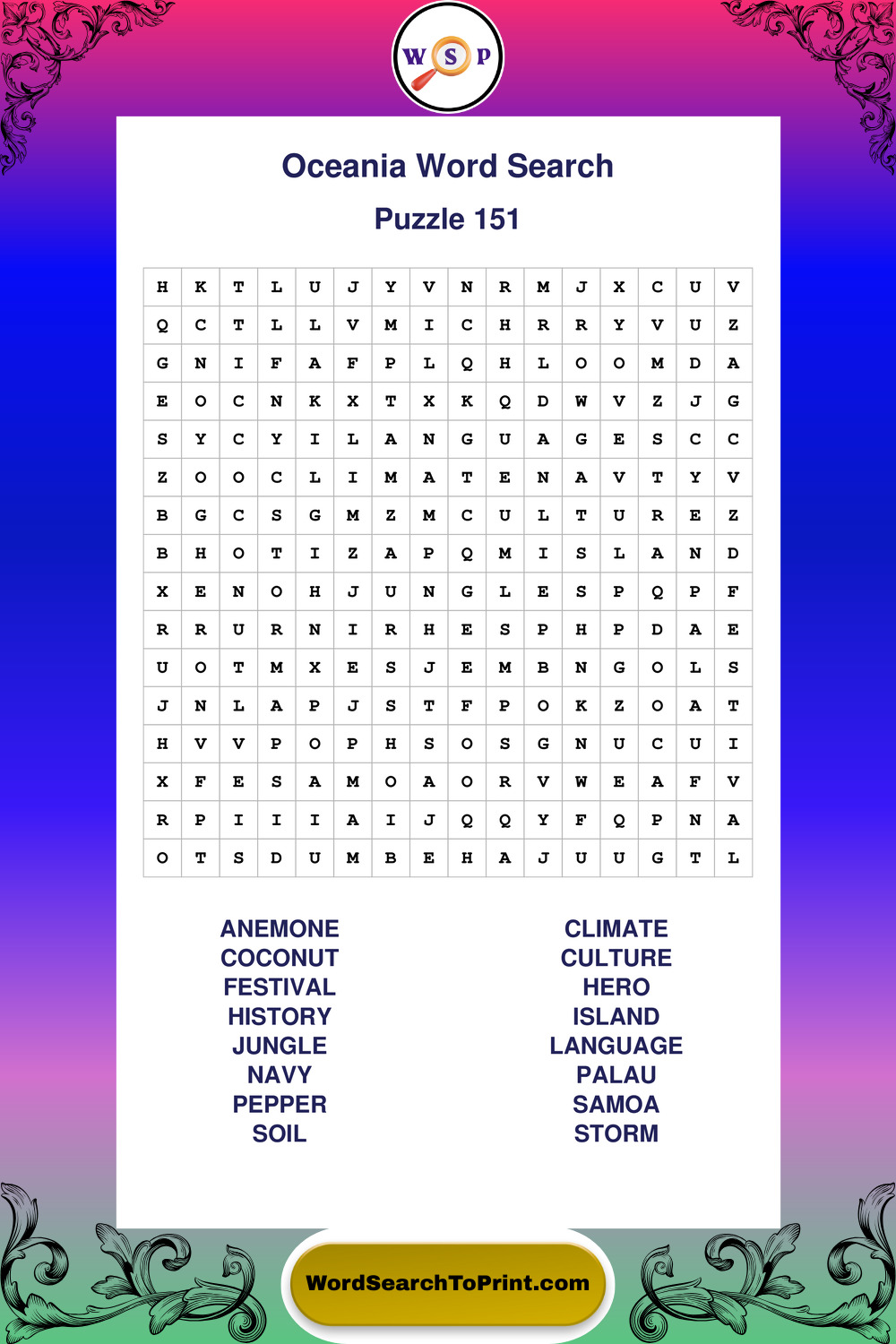 W S P

Oceania Word Search

Puzzle 151

| H | K | T | L | U | J | Y | V | N | R | M | J | X | C | U | V |
|---|---|---|---|---|---|---|---|---|---|---|---|---|---|---|---|
| Q | C | T | L | L | V | M | I | C | H | R | R | Y | V | U | Z |
| G | N | I | F | A | F | P | L | Q | H | L | O | O | M | D | A |
| E | O | C | N | K | X | T | X | K | Q | D | W | V | Z | J | G |
| S | Y | C | Y | I | L | A | N | G | U | A | G | E | S | C | C |
| Z | O | O | C | L | I | M | A | T | E | N | A | V | T | Y | V |
| B | G | C | S | G | M | Z | M | C | U | L | T | U | R | E | Z |
| B | H | O | T | I | Z | A | P | Q | M | I | S | L | A | N | D |
| X | E | N | O | H | J | U | N | G | L | E | S | P | Q | P | F |
| R | R | U | R | N | I | R | H | E | S | P | H | P | D | A | E |
| U | O | T | M | X | E | S | J | E | M | B | N | G | O | L | S |
| J | N | L | A | P | J | S | T | F | P | O | K | Z | O | A | T |
| H | V | V | P | O | P | H | S | O | S | G | N | U | C | U | I |
| X | F | E | S | A | M | O | A | O | R | V | W | E | A | F | V |
| R | P | I | I | I | A | I | J | Q | Q | Y | F | Q | P | N | A |
| O | T | S | D | U | M | B | E | H | A | J | U | U | G | T | L |

ANEMONE
COCONUT
FESTIVAL
HISTORY
JUNGLE
NAVY
PEPPER
SOIL

CLIMATE
CULTURE
HERO
ISLAND
LANGUAGE
PALAU
SAMOA
STORM

WordSearchToPrint.com